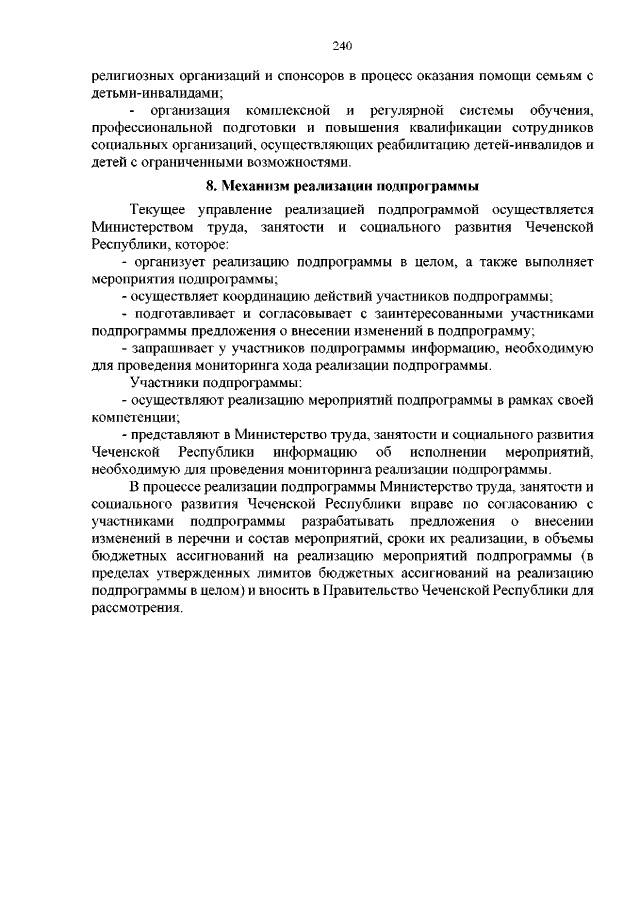 240

религиозных организаций и спонсоров в процесс оказания помощи семьям с детьми-инвалидами;

- организация комплексной и регулярной системы обучения, профессиональной подготовки и повышения квалификации сотрудников социальных организаций, осуществляющих реабилитацию детей-инвалидов и детей с ограниченными возможностями.

8. Механизм реализации подпрограммы

Текущее управление реализацией подпрограммой осуществляется Министерством труда, занятости и социального развития Чеченской Республики, которое:

- организует реализацию подпрограммы в целом, а также выполняет мероприятия подпрограммы;

- осуществляет координацию действий участников подпрограммы;

- подготавливает и согласовывает с заинтересованными участниками подпрограммы предложения о внесении изменений в подпрограмму;

- запрашивает у участников подпрограммы информацию, необходимую для проведения мониторинга хода реализации подпрограммы.

Участники подпрограммы:

- осуществляют реализацию мероприятий подпрограммы в рамках своей компетенции;

- представляют в Министерство труда, занятости и социального развития Чеченской Республики информацию об исполнении мероприятий, необходимую для проведения мониторинга реализации подпрограммы.

В процессе реализации подпрограммы Министерство труда, занятости и социального развития Чеченской Республики вправе по согласованию с участниками подпрограммы разрабатывать предложения о внесении изменений в перечни и состав мероприятий, сроки их реализации, в объемы бюджетных ассигнований на реализацию мероприятий подпрограммы (в пределах утвержденных лимитов бюджетных ассигнований на реализацию подпрограммы в целом) и вносить в Правительство Чеченской Республики для рассмотрения.